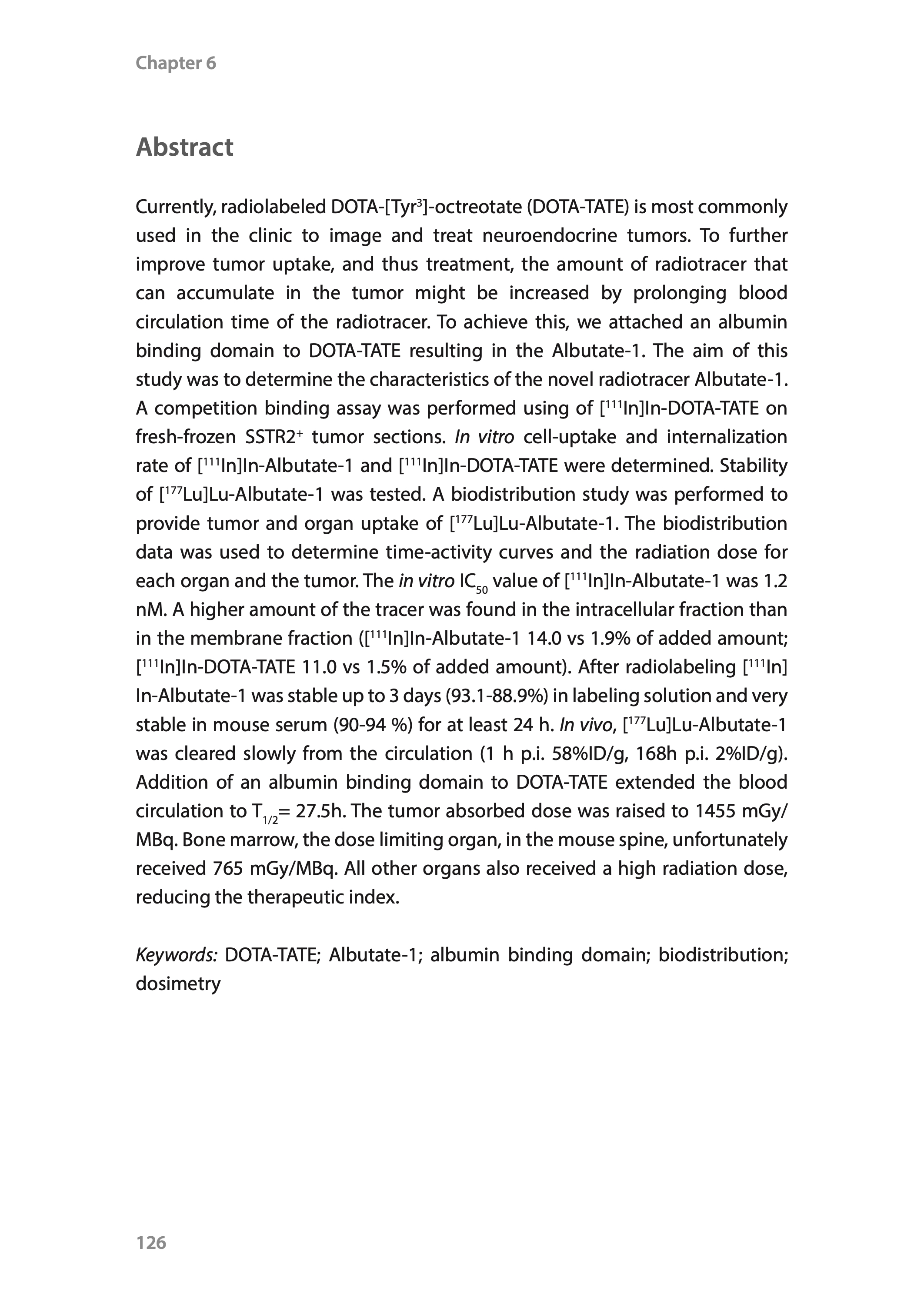 Chapter 6

Abstract

Currently, radiolabeled DOTA-[Tyr$^3$]-octreotate (DOTA-TATE) is most commonly used in the clinic to image and treat neuroendocrine tumors. To further improve tumor uptake, and thus treatment, the amount of radiotracer that can accumulate in the tumor might be increased by prolonging blood circulation time of the radiotracer. To achieve this, we attached an albumin binding domain to DOTA-TATE resulting in the Albutate-1. The aim of this study was to determine the characteristics of the novel radiotracer Albutate-1. A competition binding assay was performed using of [$^{111}$In]In-DOTA-TATE on fresh-frozen SSTR2$^+$ tumor sections. In vitro cell-uptake and internalization rate of [$^{111}$In]In-Albutate-1 and [$^{111}$In]In-DOTA-TATE were determined. Stability of [$^{177}$Lu]Lu-Albutate-1 was tested. A biodistribution study was performed to provide tumor and organ uptake of [$^{177}$Lu]Lu-Albutate-1. The biodistribution data was used to determine time-activity curves and the radiation dose for each organ and the tumor. The in vitro IC$_{50}$ value of [$^{111}$In]In-Albutate-1 was 1.2 nM. A higher amount of the tracer was found in the intracellular fraction than in the membrane fraction ([$^{111}$In]In-Albutate-1 14.0 vs 1.9% of added amount; [$^{111}$In]In-DOTA-TATE 11.0 vs 1.5% of added amount). After radiolabeling [$^{111}$In]In-Albutate-1 was stable up to 3 days (93.1-88.9%) in labeling solution and very stable in mouse serum (90-94 %) for at least 24 h. In vivo, [$^{177}$Lu]Lu-Albutate-1 was cleared slowly from the circulation (1 h p.i. 58%ID/g, 168h p.i. 2%ID/g). Addition of an albumin binding domain to DOTA-TATE extended the blood circulation to T$_{1/2}$= 27.5h. The tumor absorbed dose was raised to 1455 mGy/MBq. Bone marrow, the dose limiting organ, in the mouse spine, unfortunately received 765 mGy/MBq. All other organs also received a high radiation dose, reducing the therapeutic index.

Keywords: DOTA-TATE; Albutate-1; albumin binding domain; biodistribution; dosimetry

126